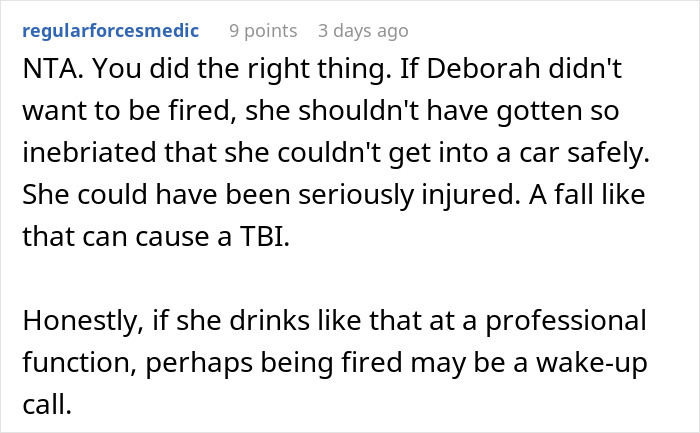 regularforcesmedic 9 points 3 days ago

NTA. You did the right thing. If Deborah didn't want to be fired, she shouldn't have gotten so inebriated that she couldn't get into a car safely. She could have been seriously injured. A fall like that can cause a TBI.

Honestly, if she drinks like that at a professional function, perhaps being fired may be a wake-up call.